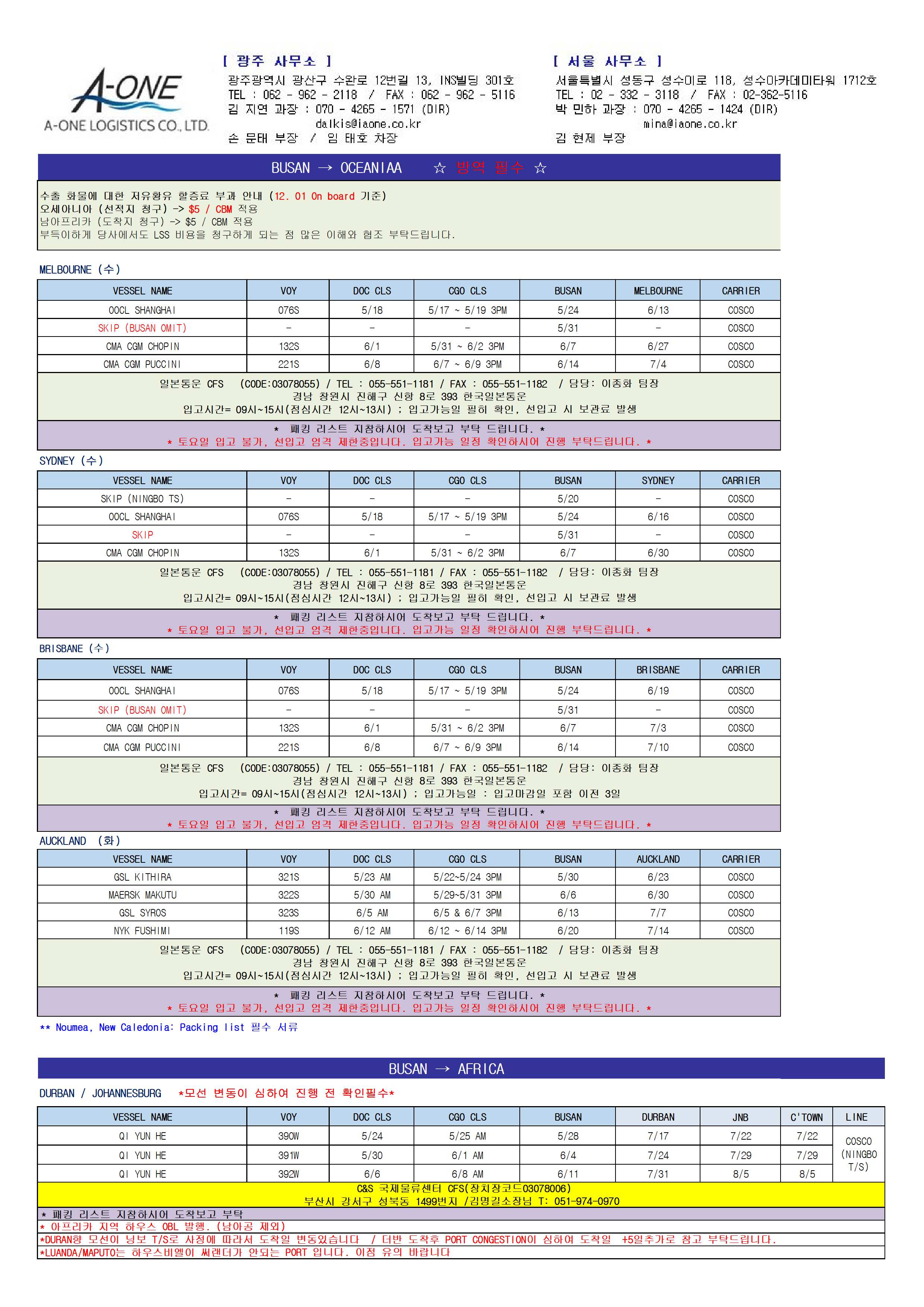 A-ONE
A-ONE LOGISTICS CO., LTD.

[ 광주 사무소 ]
광주광역시 광산구 수완로 12번길 13, INS빌딩 301호
TEL : 062 - 962 - 2118 / FAX : 062 - 962 - 5116
김 지연 과장 : 070 - 4265 - 1571 (DIR)
dalkis@iaone.co.kr
손 문태 부장 / 임 태호 차장

[ 서울 사무소 ]
서울특별시 성동구 성수이로 118, 성수아카데미타워 1712호
TEL : 02 - 332 - 3118 / FAX : 02-362-5116
박 민하 과장 : 070 - 4265 - 1424 (DIR)
mina@iaone.co.kr
김 현제 부장

BUSAN → OCEANIAA ☆ 방역 필수 ☆

수출 화물에 대한 저유황유 할증료 부과 안내 (12. 01 On board 기준)
오세아니아 (선적지 청구) -> $5 / CBM 적용
남아프리카 (도착지 청구) -> $5 / CBM 적용
부득이하게 당사에서도 LSS 비용을 청구하게 되는 점 많은 이해와 협조 부탁드립니다.

MELBOURNE (수)

| VESSEL NAME | VOY | DOC CLS | CGO CLS | BUSAN | MELBOURNE | CARRIER |
|---|---|---|---|---|---|---|
| OOCL SHANGHAI | 076S | 5/18 | 5/17 ~ 5/19 3PM | 5/24 | 6/13 | COSCO |
| SKIP (BUSAN OMIT) | - | - | - | 5/31 | - | COSCO |
| CMA CGM CHOPIN | 132S | 6/1 | 5/31 ~ 6/2 3PM | 6/7 | 6/27 | COSCO |
| CMA CGM PUCCINI | 221S | 6/8 | 6/7 ~ 6/9 3PM | 6/14 | 7/4 | COSCO |

일본통운 CFS (CODE:03078055) / TEL : 055-551-1181 / FAX : 055-551-1182 / 담당: 이종화 팀장
경남 창원시 진해구 신항 8로 393 한국일본통운
입고시간= 09시~15시(점심시간 12시~13시) ; 입고가능일 필히 확인, 선입고 시 보관료 발생
* 패킹 리스트 지참하시어 도착보고 부탁 드립니다. *
* 토요일 입고 불가, 선입고 엄격 제한중입니다. 입고가능 일정 확인하시어 진행 부탁드립니다. *

SYDNEY (수)

| VESSEL NAME | VOY | DOC CLS | CGO CLS | BUSAN | SYDNEY | CARRIER |
|---|---|---|---|---|---|---|
| SKIP (NINGBO TS) | - | - | - | 5/20 | - | COSCO |
| OOCL SHANGHAI | 076S | 5/18 | 5/17 ~ 5/19 3PM | 5/24 | 6/16 | COSCO |
| SKIP | - | - | - | 5/31 | - | COSCO |
| CMA CGM CHOPIN | 132S | 6/1 | 5/31 ~ 6/2 3PM | 6/7 | 6/30 | COSCO |

일본통운 CFS (CODE:03078055) / TEL : 055-551-1181 / FAX : 055-551-1182 / 담당: 이종화 팀장
경남 창원시 진해구 신항 8로 393 한국일본통운
입고시간= 09시~15시(점심시간 12시~13시) ; 입고가능일 필히 확인, 선입고 시 보관료 발생
* 패킹 리스트 지참하시어 도착보고 부탁 드립니다. *
* 토요일 입고 불가, 선입고 엄격 제한중입니다. 입고가능 일정 확인하시어 진행 부탁드립니다. *

BRISBANE (수)

| VESSEL NAME | VOY | DOC CLS | CGO CLS | BUSAN | BRISBANE | CARRIER |
|---|---|---|---|---|---|---|
| OOCL SHANGHAI | 076S | 5/18 | 5/17 ~ 5/19 3PM | 5/24 | 6/19 | COSCO |
| SKIP (BUSAN OMIT) | - | - | - | 5/31 | - | COSCO |
| CMA CGM CHOPIN | 132S | 6/1 | 5/31 ~ 6/2 3PM | 6/7 | 7/3 | COSCO |
| CMA CGM PUCCINI | 221S | 6/8 | 6/7 ~ 6/9 3PM | 6/14 | 7/10 | COSCO |

일본통운 CFS (CODE:03078055) / TEL : 055-551-1181 / FAX : 055-551-1182 / 담당: 이종화 팀장
경남 창원시 진해구 신항 8로 393 한국일본통운
입고시간= 09시~15시(점심시간 12시~13시) ; 입고가능일 : 입고마감일 포함 이전 3일
* 패킹 리스트 지참하시어 도착보고 부탁 드립니다. *
* 토요일 입고 불가, 선입고 엄격 제한중입니다. 입고가능 일정 확인하시어 진행 부탁드립니다. *

AUCKLAND (화)

| VESSEL NAME | VOY | DOC CLS | CGO CLS | BUSAN | AUCKLAND | CARRIER |
|---|---|---|---|---|---|---|
| GSL KITHIRA | 321S | 5/23 AM | 5/22~5/24 3PM | 5/30 | 6/23 | COSCO |
| MAERSK MAKUTU | 322S | 5/30 AM | 5/29~5/31 3PM | 6/6 | 6/30 | COSCO |
| GSL SYROS | 323S | 6/5 AM | 6/5 & 6/7 3PM | 6/13 | 7/7 | COSCO |
| NYK FUSHIMI | 119S | 6/12 AM | 6/12 ~ 6/14 3PM | 6/20 | 7/14 | COSCO |

일본통운 CFS (CODE:03078055) / TEL : 055-551-1181 / FAX : 055-551-1182 / 담당: 이종화 팀장
경남 창원시 진해구 신항 8로 393 한국일본통운
입고시간= 09시~15시(점심시간 12시~13시) ; 입고가능일 필히 확인, 선입고 시 보관료 발생
* 패킹 리스트 지참하시어 도착보고 부탁 드립니다. *
* 토요일 입고 불가, 선입고 엄격 제한중입니다. 입고가능 일정 확인하시어 진행 부탁드립니다. *

** Noumea, New Caledonia: Packing list 필수 서류

BUSAN → AFRICA

DURBAN / JOHANNESBURG *모선 변동이 심하여 진행 전 확인필수*

| VESSEL NAME | VOY | DOC CLS | CGO CLS | BUSAN | DURBAN | JNB | C'TOWN | LINE |
|---|---|---|---|---|---|---|---|---|
| QI YUN HE | 390W | 5/24 | 5/25 AM | 5/28 | 7/17 | 7/22 | 7/22 | COSCO (NINGBO T/S) |
| QI YUN HE | 391W | 5/30 | 6/1 AM | 6/4 | 7/24 | 7/29 | 7/29 | |
| QI YUN HE | 392W | 6/6 | 6/8 AM | 6/11 | 7/31 | 8/5 | 8/5 | |

C&S 국제물류센터 CFS(장치장코드03078006)
부산시 강서구 성북동 1499번지 /김명길소장님 T: 051-974-0970
* 패킹 리스트 지참하시어 도착보고 부탁
* 아프리카 지역 하우스 OBL 발행. (남아공 제외)
*DURAN향 모선이 닝보 T/S로 사정에 따라서 도착일 변동있습니다 / 더반 도착후 PORT CONGESTION이 심하여 도착일 +5일추가로 참고 부탁드립니다.
*LUANDA/MAPUTO는 하우스비엘이 써랜더가 안되는 PORT 입니다. 이점 유의 바랍니다